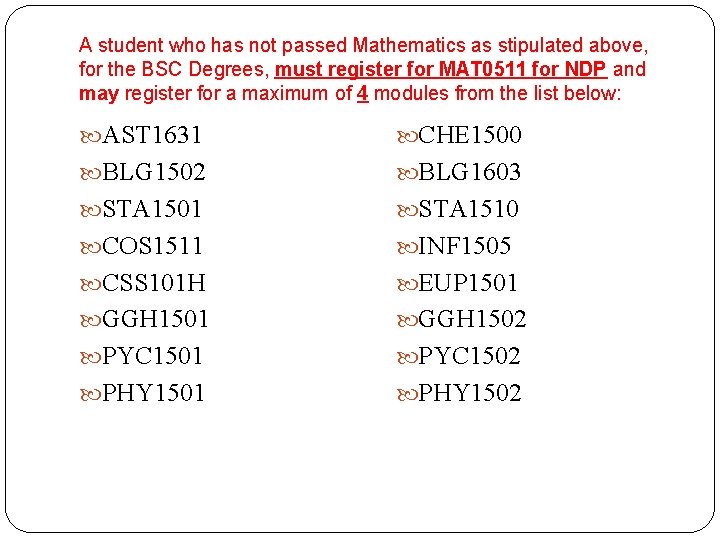 A student who has not passed Mathematics as stipulated above, for the BSC Degrees, must register for MAT0511 for NDP and may register for a maximum of 4 modules from the list below:

AST1631
BLG1502
STA1501
COS1511
CSS101H
GGH1501
PYC1501
PHY1501

CHE1500
BLG1603
STA1510
INF1505
EUP1501
GGH1502
PYC1502
PHY1502